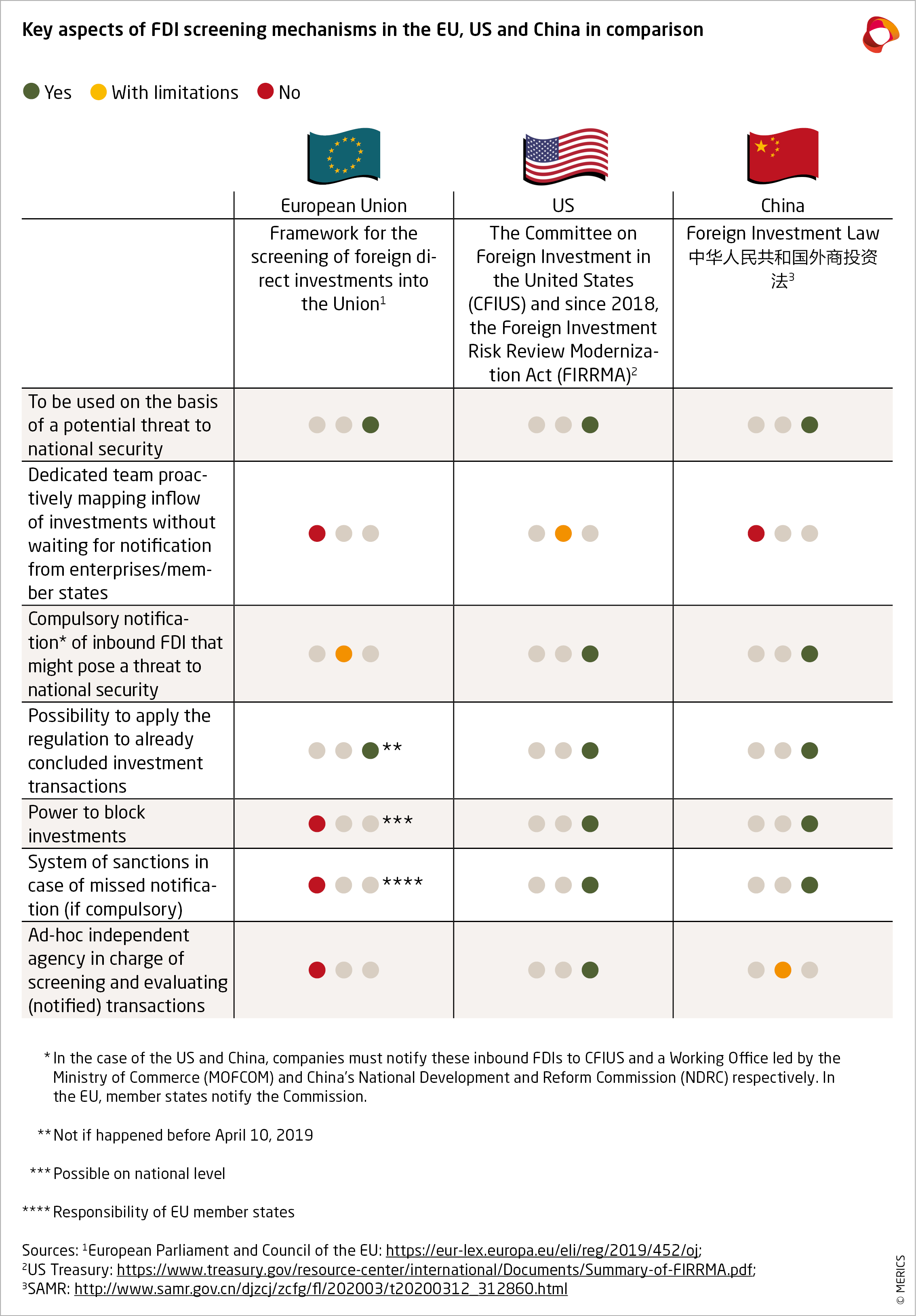 Key aspects of FDI screening mechanisms in the EU, US and China in comparison

Yes With limitations No

| | European Union | US | China |
|---|---|---|---|
| | Framework for the screening of foreign direct investments into the Union$^1$ | The Committee on Foreign Investment in the United States (CFIUS) and since 2018, the Foreign Investment Risk Review Modernization Act (FIRRMA)$^2$ | Foreign Investment Law 中华人民共和国外商投资法$^3$ |
| To be used on the basis of a potential threat to national security | | | |
| Dedicated team proactively mapping inflow of investments without waiting for notification from enterprises/member states | | | |
| Compulsory notification* of inbound FDI that might pose a threat to national security | | | |
| Possibility to apply the regulation to already concluded investment transactions | ** | | |
| Power to block investments | *** | | |
| System of sanctions in case of missed notification (if compulsory) | **** | | |
| Ad-hoc independent agency in charge of screening and evaluating (notified) transactions | | | |

* In the case of the US and China, companies must notify these inbound FDIs to CFIUS and a Working Office led by the Ministry of Commerce (MOFCOM) and China's National Development and Reform Commission (NDRC) respectively. In the EU, member states notify the Commission.

** Not if happened before April 10, 2019

*** Possible on national level

**** Responsibility of EU member states

Sources: $^1$European Parliament and Council of the EU: https://eur-lex.europa.eu/eli/reg/2019/452/oj;
$^2$US Treasury: https://www.treasury.gov/resource-center/international/Documents/Summary-of-FIRRMA.pdf;
$^3$SAMR: http://www.samr.gov.cn/djzcj/zcfg/fl/202003/t20200312_312860.html

© MERICS